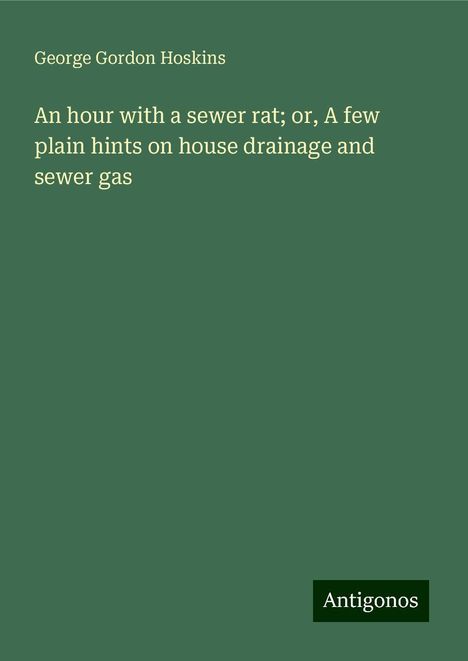 George Gordon Hoskins

An hour with a sewer rat; or, A few plain hints on house drainage and sewer gas

Antigonos